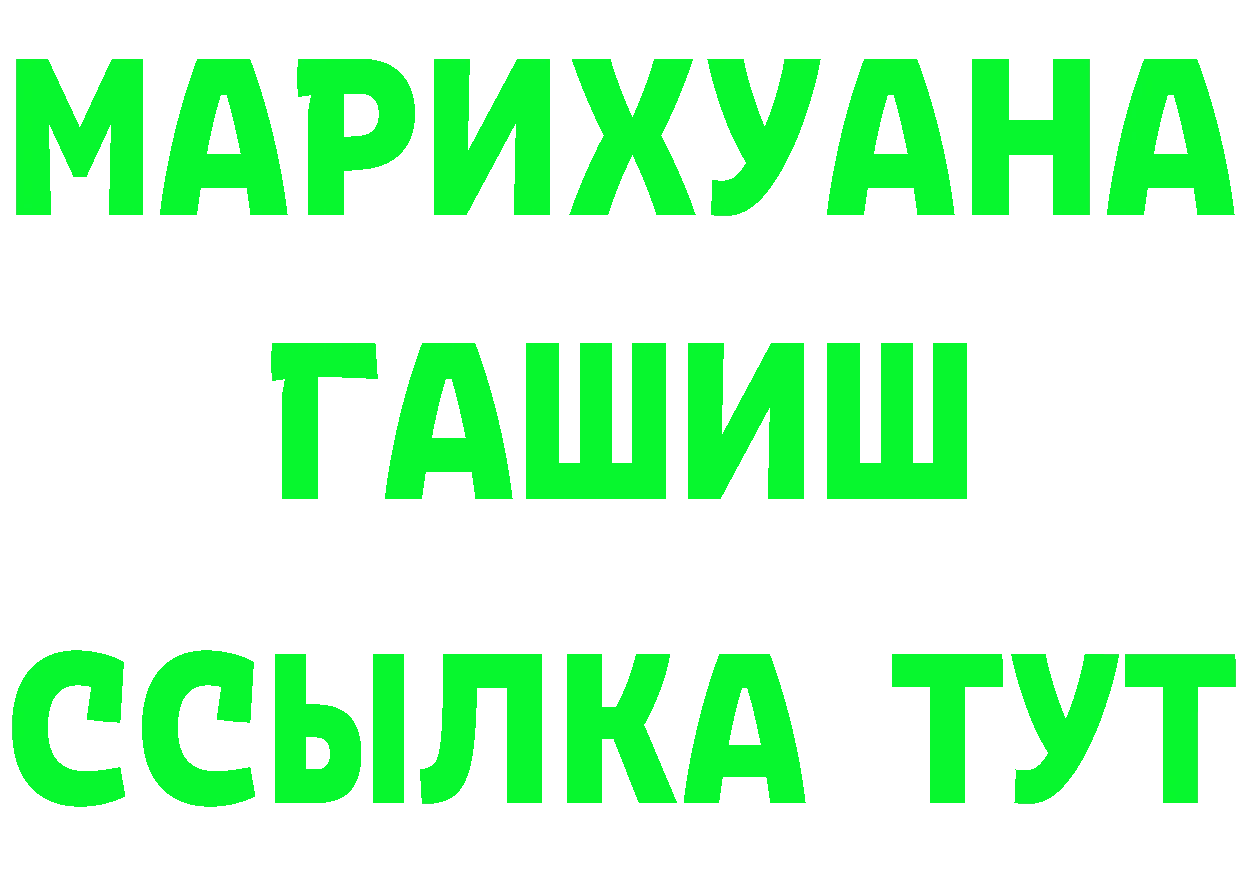 МАРИХУАНА
ГАШИШ
ССЫЛКА ТУТ